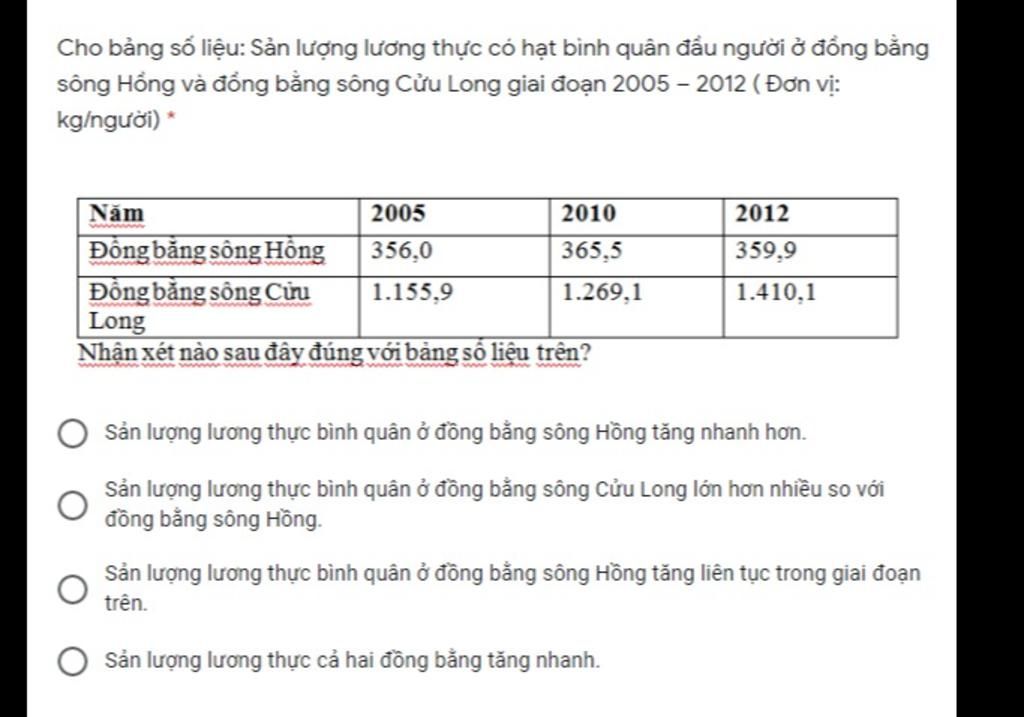 Cho bảng số liệu: Sản lượng lương thực có hạt bình quân đầu người ở đồng bằng sông Hồng và đồng bằng sông Cửu Long giai đoạn 2005 – 2012 ( Đơn vị: kg/người) *

| Năm | 2005 | 2010 | 2012 |
|---|---|---|---|
| Đồng bằng sông Hồng | 356,0 | 365,5 | 359,9 |
| Đồng bằng sông Cửu Long | 1.155,9 | 1.269,1 | 1.410,1 |

Nhận xét nào sau đây đúng với bảng số liệu trên?

Sản lượng lương thực bình quân ở đồng bằng sông Hồng tăng nhanh hơn.

Sản lượng lương thực bình quân ở đồng bằng sông Cửu Long lớn hơn nhiều so với đồng bằng sông Hồng.

Sản lượng lương thực bình quân ở đồng bằng sông Hồng tăng liên tục trong giai đoạn trên.

Sản lượng lương thực cả hai đồng bằng tăng nhanh.